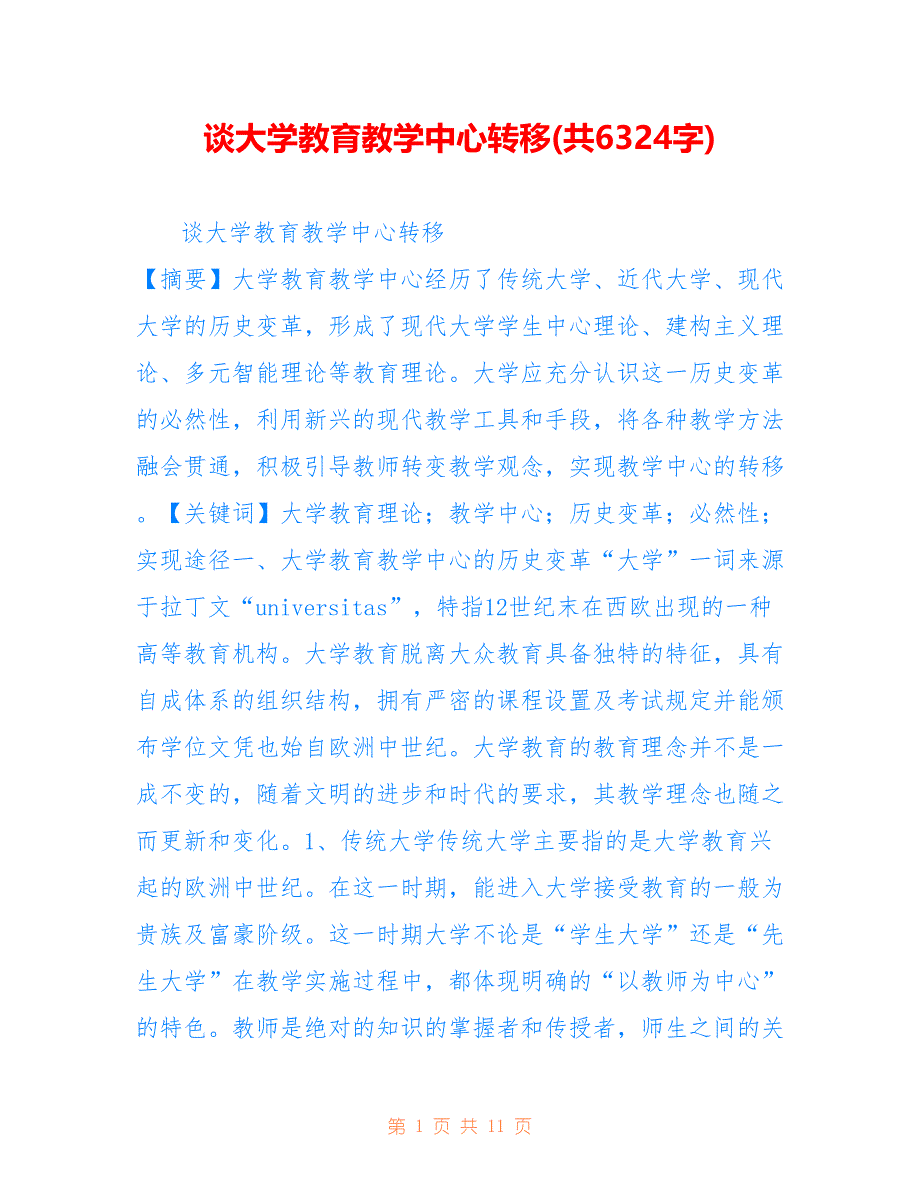 谈大学教育教学中心转移(共6324字)

谈大学教育教学中心转移

【摘要】大学教育教学中心经历了传统大学、近代大学、现代大学的历史变革，形成了现代大学学生中心理论、建构主义理论、多元智能理论等教育理论。大学应充分认识这一历史变革的必然性，利用新兴的现代教学工具和手段，将各种教学方法融会贯通，积极引导教师转变教学观念，实现教学中心的转移。【关键词】大学教育理论；教学中心；历史变革；必然性；实现途径一、大学教育教学中心的历史变革“大学”一词来源于拉丁文“universitas”，特指12世纪末在西欧出现的一种高等教育机构。大学教育脱离大众教育具备独特的特征，具有自成体系的组织结构，拥有严密的课程设置及考试规定并能颁布学位文凭也始自欧洲中世纪。大学教育的教育理念并不是一成不变的，随着文明的进步和时代的要求，其教学理念也随之而更新和变化。1、传统大学传统大学主要指的是大学教育兴起的欧洲中世纪。在这一时期，能进入大学接受教育的一般为贵族及富豪阶级。这一时期大学不论是“学生大学”还是“先生大学”在教学实施过程中，都体现明确的“以教师为中心”的特色。教师是绝对的知识的掌握者和传授者，师生之间的关

第 1 页 共 11 页